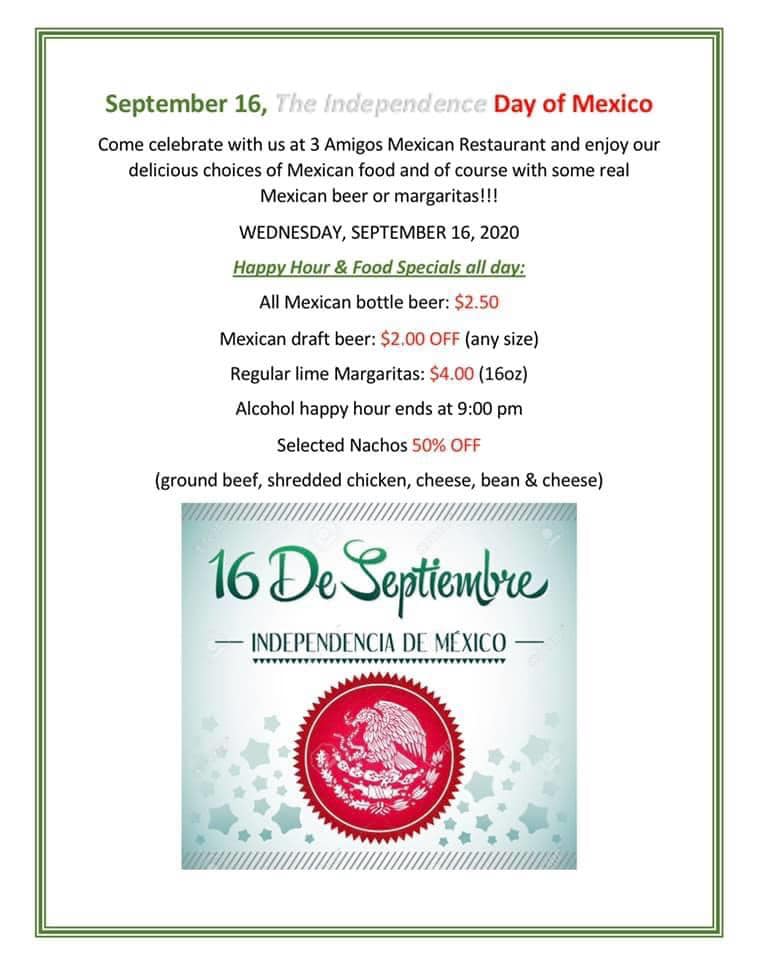 September 16, The Independence Day of Mexico

Come celebrate with us at 3 Amigos Mexican Restaurant and enjoy our delicious choices of Mexican food and of course with some real Mexican beer or margaritas!!!

WEDNESDAY, SEPTEMBER 16, 2020

Happy Hour & Food Specials all day:

All Mexican bottle beer: $2.50

Mexican draft beer: $2.00 OFF (any size)

Regular lime Margaritas: $4.00 (16oz)

Alcohol happy hour ends at 9:00 pm

Selected Nachos 50% OFF

(ground beef, shredded chicken, cheese, bean & cheese)

16 De Septiembre

— INDEPENDENCIA DE MÉXICO —